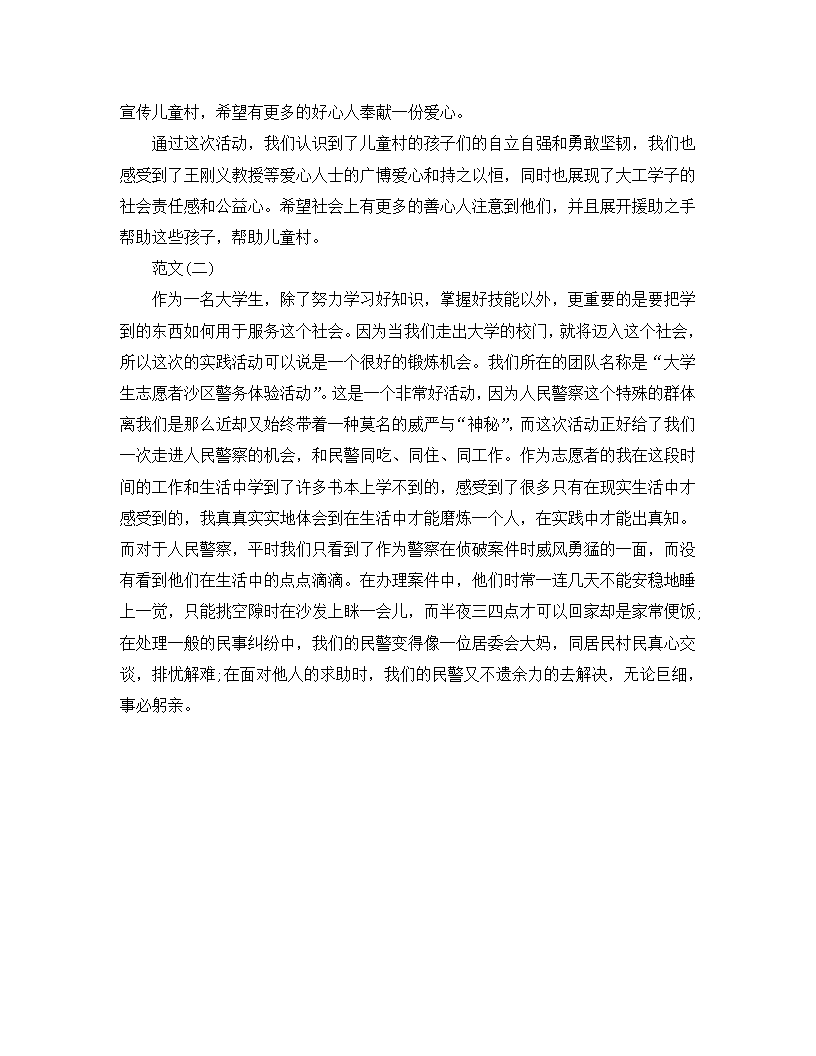 宣传儿童村，希望有更多的好心人奉献一份爱心。

通过这次活动，我们认识到了儿童村的孩子们的自立自强和勇敢坚韧，我们也感受到了王刚义教授等爱心人士的广博爱心和持之以恒，同时也展现了大工学子的社会责任感和公益心。希望社会上有更多的善心人注意到他们，并且展开援助之手帮助这些孩子，帮助儿童村。

范文(二)

作为一名大学生，除了努力学习好知识，掌握好技能以外，更重要的是要把学到的东西如何用于服务这个社会。因为当我们走出大学的校门，就将迈入这个社会，所以这次的实践活动可以说是一个很好的锻炼机会。我们所在的团队名称是“大学生志愿者沙区警务体验活动”。这是一个非常好活动，因为人民警察这个特殊的群体离我们是那么近却又始终带着一种莫名的威严与“神秘”，而这次活动正好给了我们一次走进人民警察的机会，和民警同吃、同住、同工作。作为志愿者的我在这段时间的工作和生活中学到了许多书本上学不到的，感受到了很多只有在现实生活中才感受到的，我真真实实地体会到在生活中才能磨炼一个人，在实践中才能出真知。而对于人民警察，平时我们只看到了作为警察在侦破案件时威风勇猛的一面，而没有看到他们在生活中的点点滴滴。在办理案件中，他们时常一连几天不能安稳地睡上一觉，只能挑空隙时在沙发上眯一会儿，而半夜三四点才可以回家却是家常便饭;在处理一般的民事纠纷中，我们的民警变得像一位居委会大妈，同居民村民真心交谈，排忧解难;在面对他人的求助时，我们的民警又不遗余力的去解决，无论巨细，事必躬亲。